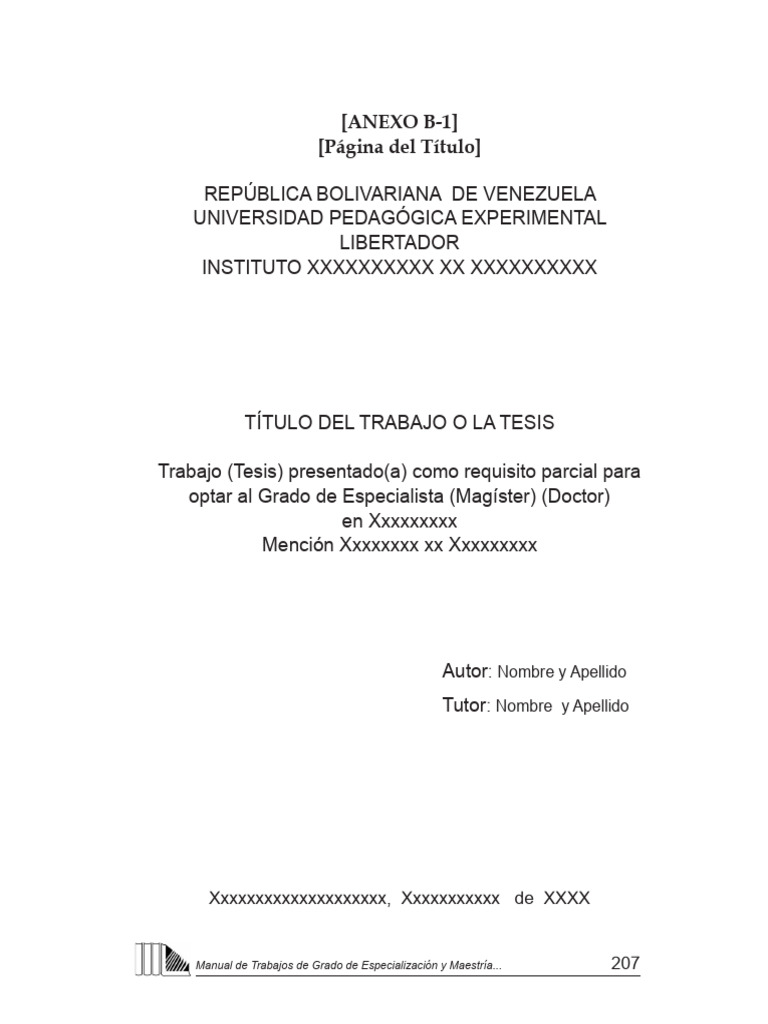 [ANEXO B-1]
[Página del Título]

REPÚBLICA BOLIVARIANA DE VENEZUELA
UNIVERSIDAD PEDAGÓGICA EXPERIMENTAL LIBERTADOR
INSTITUTO XXXXXXXXXX XX XXXXXXXXXX

TÍTULO DEL TRABAJO O LA TESIS

Trabajo (Tesis) presentado(a) como requisito parcial para optar al Grado de Especialista (Magíster) (Doctor) en Xxxxxxxxx
Mención Xxxxxxxx xx Xxxxxxxxx

Autor: Nombre y Apellido
Tutor: Nombre y Apellido

Xxxxxxxxxxxxxxxxxxxx, Xxxxxxxxxxx de XXXX

Manual de Trabajos de Grado de Especialización y Maestría...
207